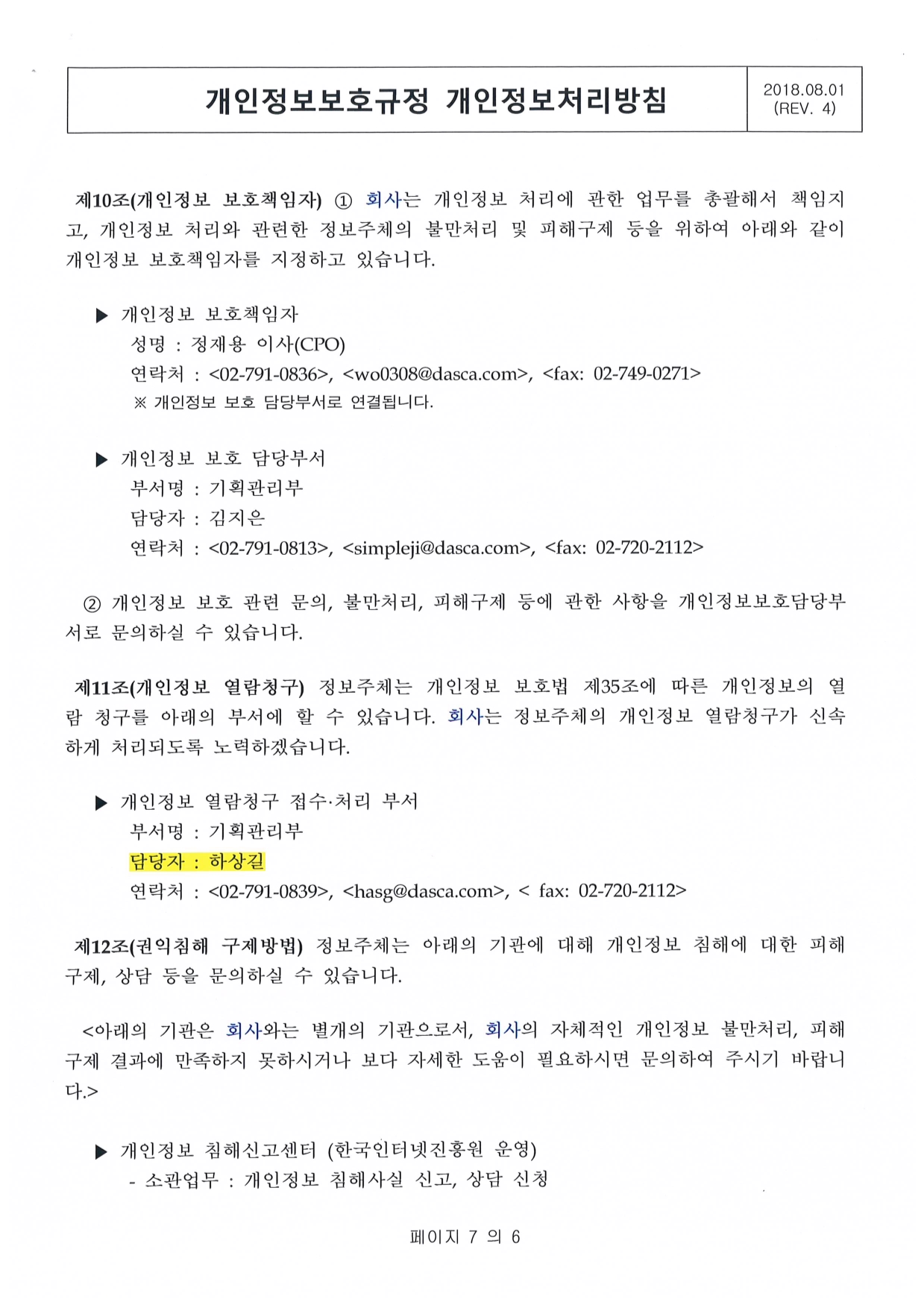 | 개인정보보호규정 개인정보처리방침 | 2018.08.01 (REV. 4) |
|---|---|

제10조(개인정보 보호책임자) ① 회사는 개인정보 처리에 관한 업무를 총괄해서 책임지고, 개인정보 처리와 관련한 정보주체의 불만처리 및 피해구제 등을 위하여 아래와 같이 개인정보 보호책임자를 지정하고 있습니다.

▶ 개인정보 보호책임자
성명 : 정재용 이사(CPO)
연락처 : <02-791-0836>, <wo0308@dasca.com>, <fax: 02-749-0271>
※ 개인정보 보호 담당부서로 연결됩니다.

▶ 개인정보 보호 담당부서
부서명 : 기획관리부
담당자 : 김지은
연락처 : <02-791-0813>, <simpleji@dasca.com>, <fax: 02-720-2112>

② 개인정보 보호 관련 문의, 불만처리, 피해구제 등에 관한 사항을 개인정보보호담당부서로 문의하실 수 있습니다.

제11조(개인정보 열람청구) 정보주체는 개인정보 보호법 제35조에 따른 개인정보의 열람 청구를 아래의 부서에 할 수 있습니다. 회사는 정보주체의 개인정보 열람청구가 신속하게 처리되도록 노력하겠습니다.

▶ 개인정보 열람청구 접수·처리 부서
부서명 : 기획관리부
담당자 : 하상길
연락처 : <02-791-0839>, <hasg@dasca.com>, < fax: 02-720-2112>

제12조(권익침해 구제방법) 정보주체는 아래의 기관에 대해 개인정보 침해에 대한 피해구제, 상담 등을 문의하실 수 있습니다.

<아래의 기관은 회사와는 별개의 기관으로서, 회사의 자체적인 개인정보 불만처리, 피해구제 결과에 만족하지 못하시거나 보다 자세한 도움이 필요하시면 문의하여 주시기 바랍니다.>

▶ 개인정보 침해신고센터 (한국인터넷진흥원 운영)
- 소관업무 : 개인정보 침해사실 신고, 상담 신청

페이지 7 의 6